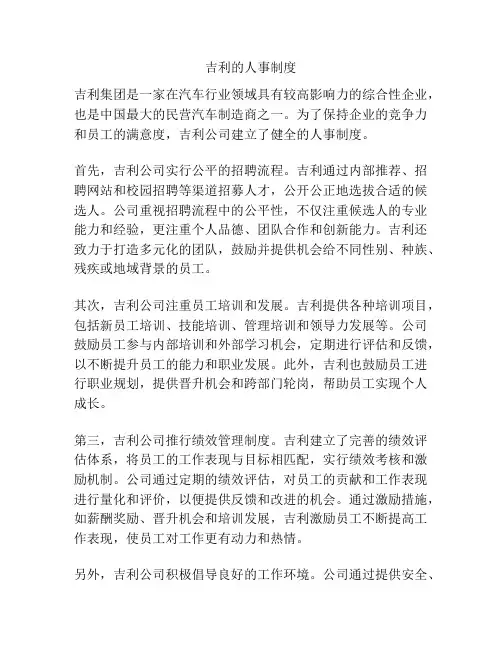 吉利的人事制度

吉利集团是一家在汽车行业领域具有较高影响力的综合性企业，也是中国最大的民营汽车制造商之一。为了保持企业的竞争力和员工的满意度，吉利公司建立了健全的人事制度。

首先，吉利公司实行公平的招聘流程。吉利通过内部推荐、招聘网站和校园招聘等渠道招募人才，公开公正地选拔合适的候选人。公司重视招聘流程中的公平性，不仅注重候选人的专业能力和经验，更注重个人品德、团队合作和创新能力。吉利还致力于打造多元化的团队，鼓励并提供机会给不同性别、种族、残疾或地域背景的员工。

其次，吉利公司注重员工培训和发展。吉利提供各种培训项目，包括新员工培训、技能培训、管理培训和领导力发展等。公司鼓励员工参与内部培训和外部学习机会，定期进行评估和反馈，以不断提升员工的能力和职业发展。此外，吉利也鼓励员工进行职业规划，提供晋升机会和跨部门轮岗，帮助员工实现个人成长。

第三，吉利公司推行绩效管理制度。吉利建立了完善的绩效评估体系，将员工的工作表现与目标相匹配，实行绩效考核和激励机制。公司通过定期的绩效评估，对员工的贡献和工作表现进行量化和评价，以便提供反馈和改进的机会。通过激励措施，如薪酬奖励、晋升机会和培训发展，吉利激励员工不断提高工作表现，使员工对工作更有动力和热情。

另外，吉利公司积极倡导良好的工作环境。公司通过提供安全、